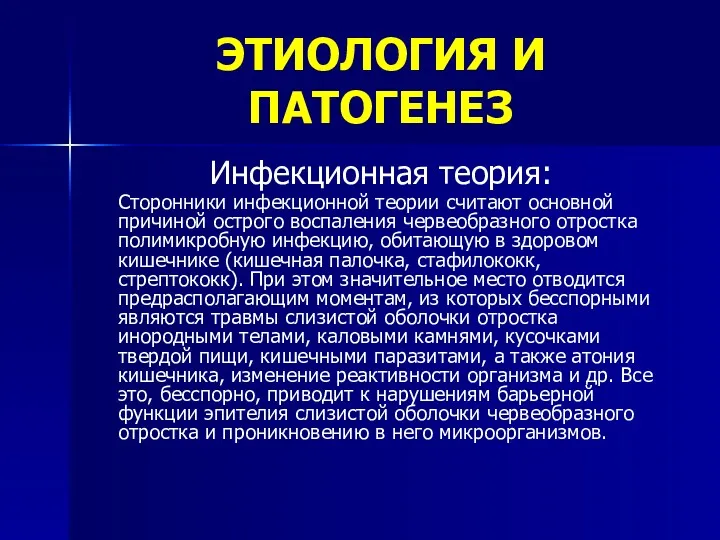 ЭТИОЛОГИЯ И ПАТОГЕНЕЗ

Инфекционная теория:

Сторонники инфекционной теории считают основной причиной острого воспаления червеобразного отростка полимикробную инфекцию, обитающую в здоровом кишечнике (кишечная палочка, стафилококк, стрептококк). При этом значительное место отводится предрасполагающим моментам, из которых бесспорными являются травмы слизистой оболочки отростка инородными телами, каловыми камнями, кусочками твердой пищи, кишечными паразитами, а также атония кишечника, изменение реактивности организма и др. Все это, бесспорно, приводит к нарушениям барьерной функции эпителия слизистой оболочки червеобразного отростка и проникновению в него микроорганизмов.